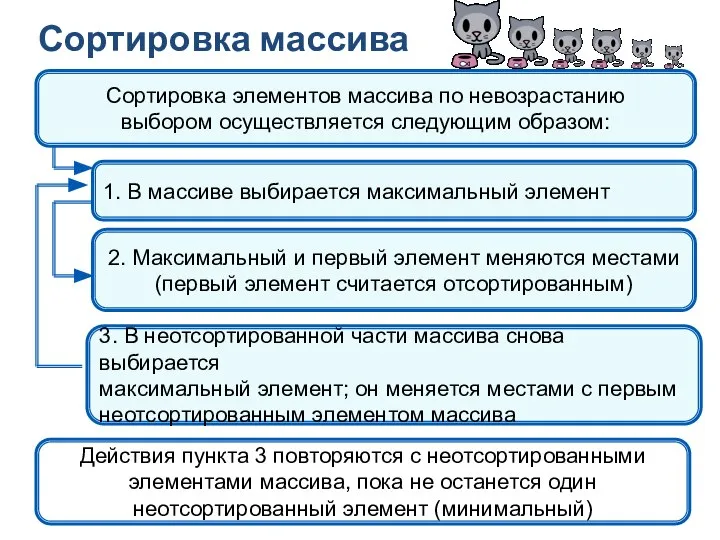 Сортировка массива

Сортировка элементов массива по невозрастанию выбором осуществляется следующим образом:

1. В массиве выбирается максимальный элемент

2. Максимальный и первый элемент меняются местами (первый элемент считается отсортированным)

3. В неотсортированной части массива снова выбирается
максимальный элемент; он меняется местами с первым неотсортированным элементом массива

Действия пункта 3 повторяются с неотсортированными элементами массива, пока не останется один неотсортированный элемент (минимальный)